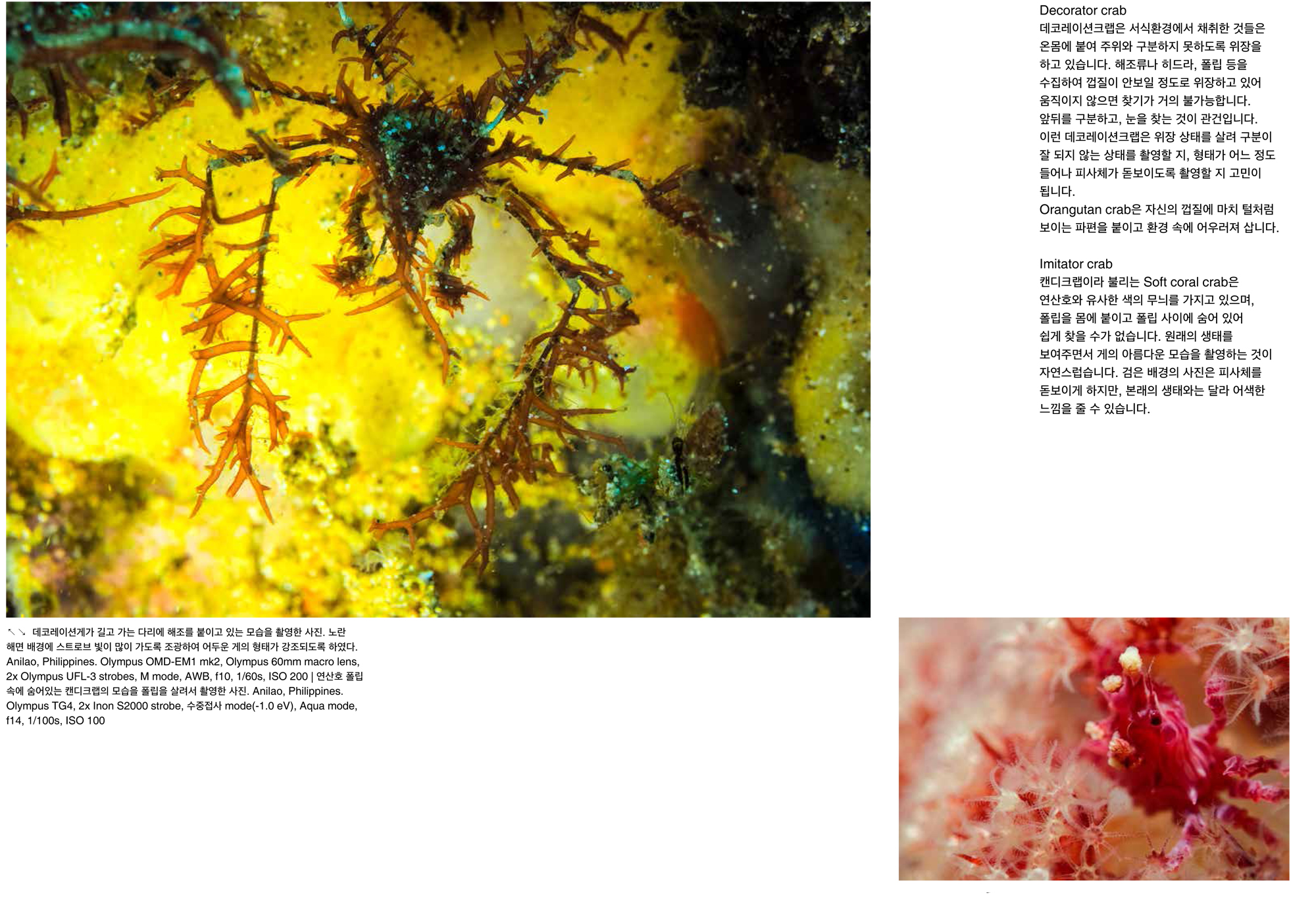 Decorator crab

데코레이션크랩은 서식환경에서 채취한 것들은 온몸에 붙여 주위와 구분하지 못하도록 위장을 하고 있습니다. 해조류나 히드라, 폴립 등을 수집하여 껍질이 안보일 정도로 위장하고 있어 움직이지 않으면 찾기가 거의 불가능합니다. 앞뒤를 구분하고, 눈을 찾는 것이 관건입니다. 이런 데코레이션크랩은 위장 상태를 살려 구분이 잘 되지 않는 상태를 촬영할 지, 형태가 어느 정도 들어나 피사체가 돋보이도록 촬영할 지 고민이 됩니다.

Orangutan crab은 자신의 껍질에 마치 털처럼 보이는 파편을 붙이고 환경 속에 어우러져 삽니다.

Imitator crab

캔디크랩이라 불리는 Soft coral crab은 연산호와 유사한 색의 무늬를 가지고 있으며, 폴립을 몸에 붙이고 폴립 사이에 숨어 있어 쉽게 찾을 수가 없습니다. 원래의 생태를 보여주면서 게의 아름다운 모습을 촬영하는 것이 자연스럽습니다. 검은 배경의 사진은 피사체를 돋보이게 하지만, 본래의 생태와는 달라 어색한 느낌을 줄 수 있습니다.

↖↘ 데코레이션게가 길고 가는 다리에 해조를 붙이고 있는 모습을 촬영한 사진. 노란 해면 배경에 스트로브 빛이 많이 가도록 조광하여 어두운 게의 형태가 강조되도록 하였다. Anilao, Philippines. Olympus OMD-EM1 mk2, Olympus 60mm macro lens, 2x Olympus UFL-3 strobes, M mode, AWB, f10, 1/60s, ISO 200 | 연산호 폴립 속에 숨어있는 캔디크랩의 모습을 폴립을 살려서 촬영한 사진. Anilao, Philippines. Olympus TG4, 2x Inon S2000 strobe, 수중접사 mode(-1.0 eV), Aqua mode, f14, 1/100s, ISO 100